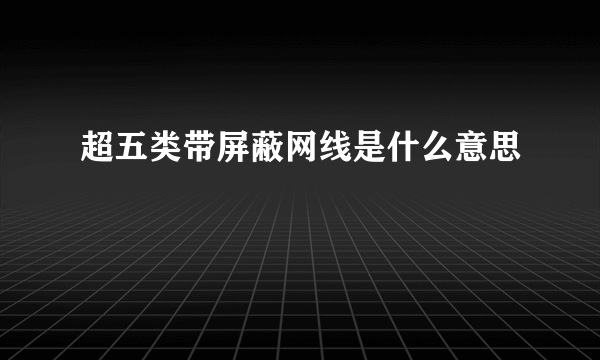 超五类带屏蔽网线是什么意思